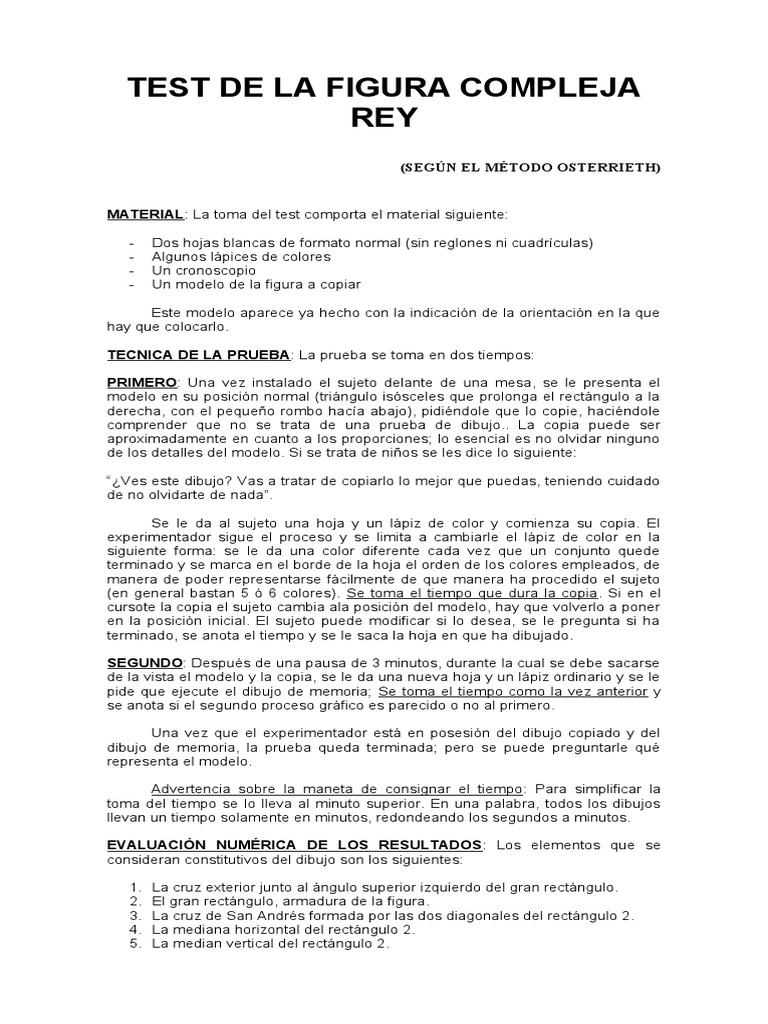 TEST DE LA FIGURA COMPLEJA REY

(SEGÚN EL MÉTODO OSTERRIETH)

MATERIAL: La toma del test comporta el material siguiente:

- Dos hojas blancas de formato normal (sin reglones ni cuadrículas)
- Algunos lápices de colores
- Un cronoscopio
- Un modelo de la figura a copiar

Este modelo aparece ya hecho con la indicación de la orientación en la que hay que colocarlo.

TECNICA DE LA PRUEBA: La prueba se toma en dos tiempos:

PRIMERO: Una vez instalado el sujeto delante de una mesa, se le presenta el modelo en su posición normal (triángulo isósceles que prolonga el rectángulo a la derecha, con el pequeño rombo hacía abajo), pidiéndole que lo copie, haciéndole comprender que no se trata de una prueba de dibujo.. La copia puede ser aproximadamente en cuanto a los proporciones; lo esencial es no olvidar ninguno de los detalles del modelo. Si se trata de niños se les dice lo siguiente:

"¿Ves este dibujo? Vas a tratar de copiarlo lo mejor que puedas, teniendo cuidado de no olvidarte de nada".

Se le da al sujeto una hoja y un lápiz de color y comienza su copia. El experimentador sigue el proceso y se limita a cambiarle el lápiz de color en la siguiente forma: se le da una color diferente cada vez que un conjunto quede terminado y se marca en el borde de la hoja el orden de los colores empleados, de manera de poder representarse fácilmente de que manera ha procedido el sujeto (en general bastan 5 ó 6 colores). Se toma el tiempo que dura la copia. Si en el cursote la copia el sujeto cambia ala posición del modelo, hay que volverlo a poner en la posición inicial. El sujeto puede modificar si lo desea, se le pregunta si ha terminado, se anota el tiempo y se le saca la hoja en que ha dibujado.

SEGUNDO: Después de una pausa de 3 minutos, durante la cual se debe sacarse de la vista el modelo y la copia, se le da una nueva hoja y un lápiz ordinario y se le pide que ejecute el dibujo de memoria; Se toma el tiempo como la vez anterior y se anota si el segundo proceso gráfico es parecido o no al primero.

Una vez que el experimentador está en posesión del dibujo copiado y del dibujo de memoria, la prueba queda terminada; pero se puede preguntarle qué representa el modelo.

Advertencia sobre la maneta de consignar el tiempo: Para simplificar la toma del tiempo se lo lleva al minuto superior. En una palabra, todos los dibujos llevan un tiempo solamente en minutos, redondeando los segundos a minutos.

EVALUACIÓN NUMÉRICA DE LOS RESULTADOS: Los elementos que se consideran constitutivos del dibujo son los siguientes:

1. La cruz exterior junto al ángulo superior izquierdo del gran rectángulo.
2. El gran rectángulo, armadura de la figura.
3. La cruz de San Andrés formada por las dos diagonales del rectángulo 2.
4. La mediana horizontal del rectángulo 2.
5. La median vertical del rectángulo 2.